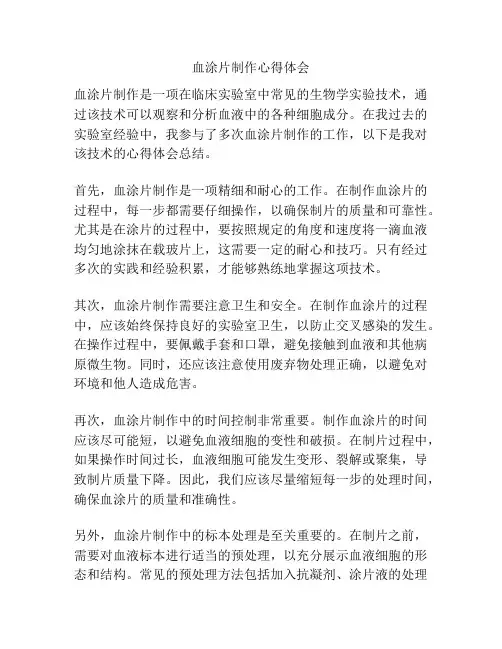 血涂片制作心得体会

血涂片制作是一项在临床实验室中常见的生物学实验技术，通过该技术可以观察和分析血液中的各种细胞成分。在我过去的实验室经验中，我参与了多次血涂片制作的工作，以下是我对该技术的心得体会总结。

首先，血涂片制作是一项精细和耐心的工作。在制作血涂片的过程中，每一步都需要仔细操作，以确保制片的质量和可靠性。尤其是在涂片的过程中，要按照规定的角度和速度将一滴血液均匀地涂抹在载玻片上，这需要一定的耐心和技巧。只有经过多次的实践和经验积累，才能够熟练地掌握这项技术。

其次，血涂片制作需要注意卫生和安全。在制作血涂片的过程中，应该始终保持良好的实验室卫生，以防止交叉感染的发生。在操作过程中，要佩戴手套和口罩，避免接触到血液和其他病原微生物。同时，还应该注意使用废弃物处理正确，以避免对环境和他人造成危害。

再次，血涂片制作中的时间控制非常重要。制作血涂片的时间应该尽可能短，以避免血液细胞的变性和破损。在制片过程中，如果操作时间过长，血液细胞可能发生变形、裂解或聚集，导致制片质量下降。因此，我们应该尽量缩短每一步的处理时间，确保血涂片的质量和准确性。

另外，血涂片制作中的标本处理是至关重要的。在制片之前，需要对血液标本进行适当的预处理，以充分展示血液细胞的形态和结构。常见的预处理方法包括加入抗凝剂、涂片液的处理